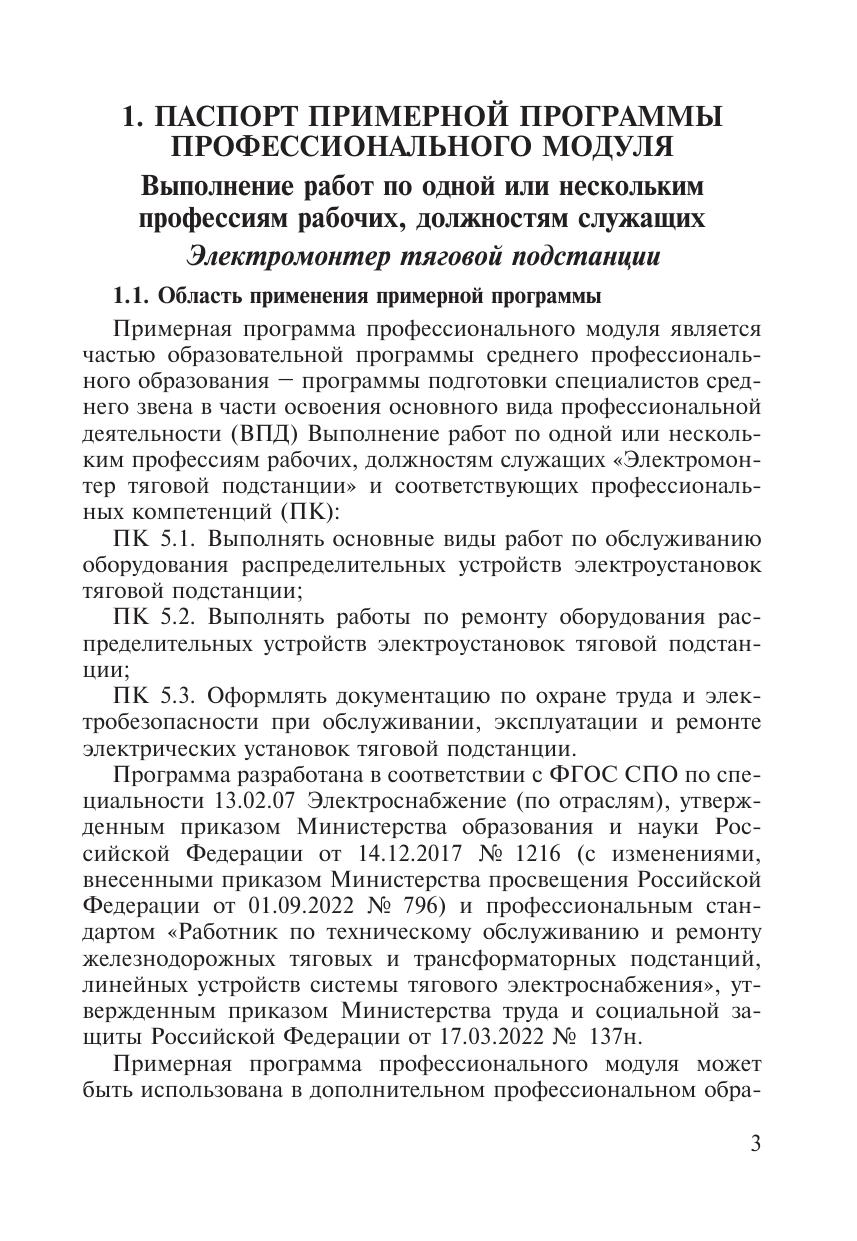 1. ПАСПОРТ ПРИМЕРНОЙ ПРОГРАММЫ ПРОФЕССИОНАЛЬНОГО МОДУЛЯ

Выполнение работ по одной или нескольким профессиям рабочих, должностям служащих

Электромонтер тяговой подстанции

1.1. Область применения примерной программы

Примерная программа профессионального модуля является частью образовательной программы среднего профессионального образования — программы подготовки специалистов среднего звена в части освоения основного вида профессиональной деятельности (ВПД) Выполнение работ по одной или нескольким профессиям рабочих, должностям служащих «Электромонтер тяговой подстанции» и соответствующих профессиональных компетенций (ПК):

ПК 5.1. Выполнять основные виды работ по обслуживанию оборудования распределительных устройств электроустановок тяговой подстанции;

ПК 5.2. Выполнять работы по ремонту оборудования распределительных устройств электроустановок тяговой подстанции;

ПК 5.3. Оформлять документацию по охране труда и электробезопасности при обслуживании, эксплуатации и ремонте электрических установок тяговой подстанции.

Программа разработана в соответствии с ФГОС СПО по специальности 13.02.07 Электроснабжение (по отраслям), утвержденным приказом Министерства образования и науки Российской Федерации от 14.12.2017 № 1216 (с изменениями, внесенными приказом Министерства просвещения Российской Федерации от 01.09.2022 № 796) и профессиональным стандартом «Работник по техническому обслуживанию и ремонту железнодорожных тяговых и трансформаторных подстанций, линейных устройств системы тягового электроснабжения», утвержденным приказом Министерства труда и социальной защиты Российской Федерации от 17.03.2022 № 137н.

Примерная программа профессионального модуля может быть использована в дополнительном профессиональном обра-

3